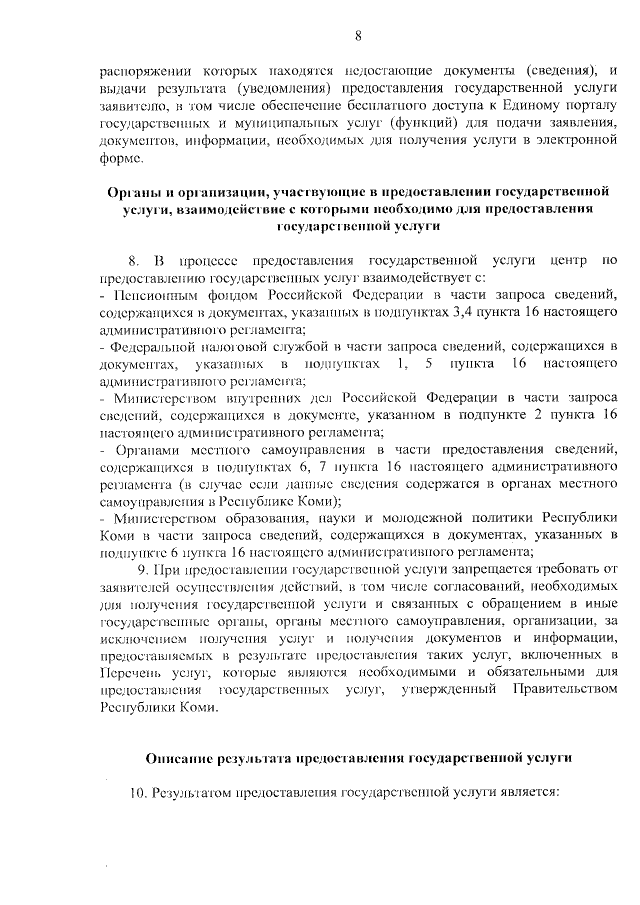 8

распоряжении которых находятся недостающие документы (сведения), и выдачи результата (уведомления) предоставления государственной услуги заявителю, в том числе обеспечение бесплатного доступа к Единому порталу государственных и муниципальных услуг (функций) для подачи заявления, документов, информации, необходимых для получения услуги в электронной форме.

Органы и организации, участвующие в предоставлении государственной услуги, взаимодействие с которыми необходимо для предоставления государственной услуги

8. В процессе предоставления государственной услуги центр по предоставлению государственных услуг взаимодействует с:
- Пенсионным фондом Российской Федерации в части запроса сведений, содержащихся в документах, указанных в подпунктах 3,4 пункта 16 настоящего административного регламента;
- Федеральной налоговой службой в части запроса сведений, содержащихся в документах, указанных в подпунктах 1, 5 пункта 16 настоящего административного регламента;
- Министерством внутренних дел Российской Федерации в части запроса сведений, содержащихся в документе, указанном в подпункте 2 пункта 16 настоящего административного регламента;
- Органами местного самоуправления в части предоставления сведений, содержащихся в подпунктах 6, 7 пункта 16 настоящего административного регламента (в случае если данные сведения содержатся в органах местного самоуправления в Республике Коми);
- Министерством образования, науки и молодежной политики Республики Коми в части запроса сведений, содержащихся в документах, указанных в подпункте 6 пункта 16 настоящего административного регламента;
9. При предоставлении государственной услуги запрещается требовать от заявителей осуществления действий, в том числе согласований, необходимых для получения государственной услуги и связанных с обращением в иные государственные органы, органы местного самоуправления, организации, за исключением получения услуг и получения документов и информации, предоставляемых в результате предоставления таких услуг, включенных в Перечень услуг, которые являются необходимыми и обязательными для предоставления государственных услуг, утвержденный Правительством Республики Коми.

Описание результата предоставления государственной услуги

10. Результатом предоставления государственной услуги является: